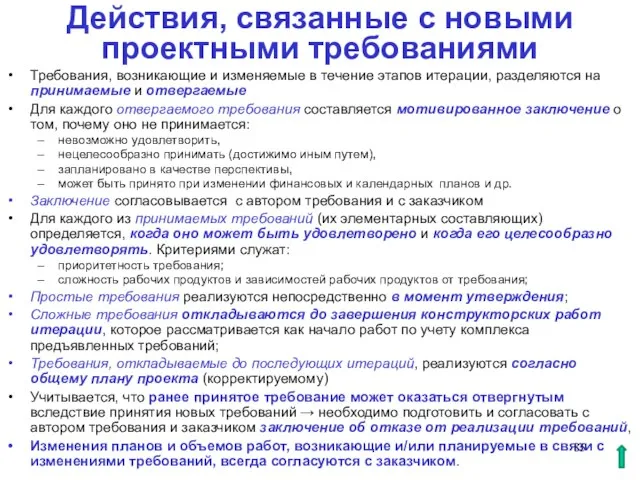 Действия, связанные с новыми проектными требованиями

• Требования, возникающие и изменяемые в течение этапов итерации, разделяются на принимаемые и отвергаемые

• Для каждого отвергаемого требования составляется мотивированное заключение о том, почему оно не принимается:
– невозможно удовлетворить,
– нецелесообразно принимать (достижимо иным путем),
– запланировано в качестве перспективы,
– может быть принято при изменении финансовых и календарных планов и др.

• Заключение согласовывается с автором требования и с заказчиком

• Для каждого из принимаемых требований (их элементарных составляющих) определяется, когда оно может быть удовлетворено и когда его целесообразно удовлетворять. Критериями служат:
– приоритетность требования;
– сложность рабочих продуктов и зависимостей рабочих продуктов от требования;

• Простые требования реализуются непосредственно в момент утверждения;

• Сложные требования откладываются до завершения конструкторских работ итерации, которое рассматривается как начало работ по учету комплекса предъявленных требований;

• Требования, откладываемые до последующих итераций, реализуются согласно общему плану проекта (корректируемому)

• Учитывается, что ранее принятое требование может оказаться отвергнутым вследствие принятия новых требований → необходимо подготовить и согласовать с автором требования и заказчиком заключение об отказе от реализации требований,

• Изменения планов и объемов работ, возникающие и/или планируемые в связи с изменениями требований, всегда согласуются с заказчиком.